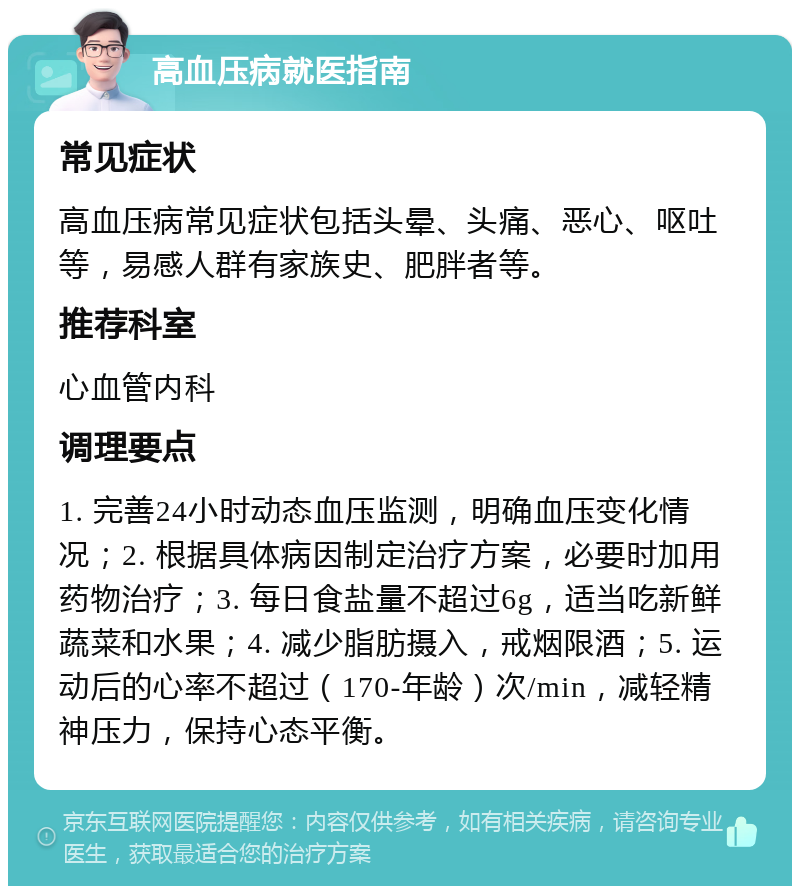 高血压病就医指南

常见症状

高血压病常见症状包括头晕、头痛、恶心、呕吐等，易感人群有家族史、肥胖者等。

推荐科室

心血管内科

调理要点

1. 完善24小时动态血压监测，明确血压变化情况；2. 根据具体病因制定治疗方案，必要时加用药物治疗；3. 每日食盐量不超过6g，适当吃新鲜蔬菜和水果；4. 减少脂肪摄入，戒烟限酒；5. 运动后的心率不超过（170-年龄）次/min，减轻精神压力，保持心态平衡。

京东互联网医院提醒您：内容仅供参考，如有相关疾病，请咨询专业医生，获取最适合您的治疗方案